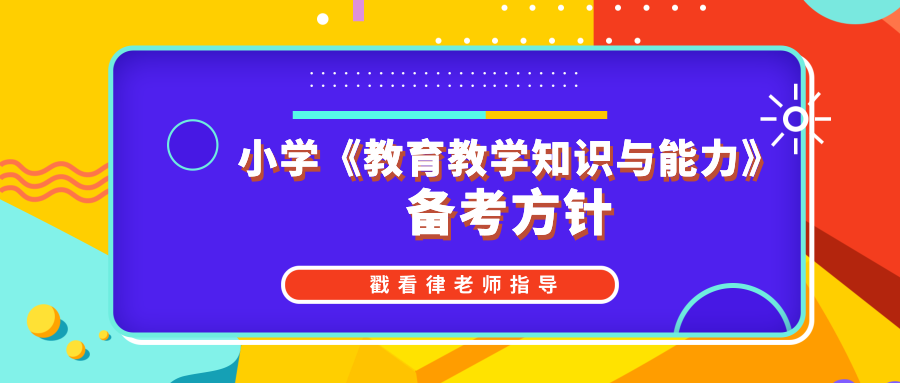 小学《教育教学知识与能力》
备考方针

戳看律老师指导